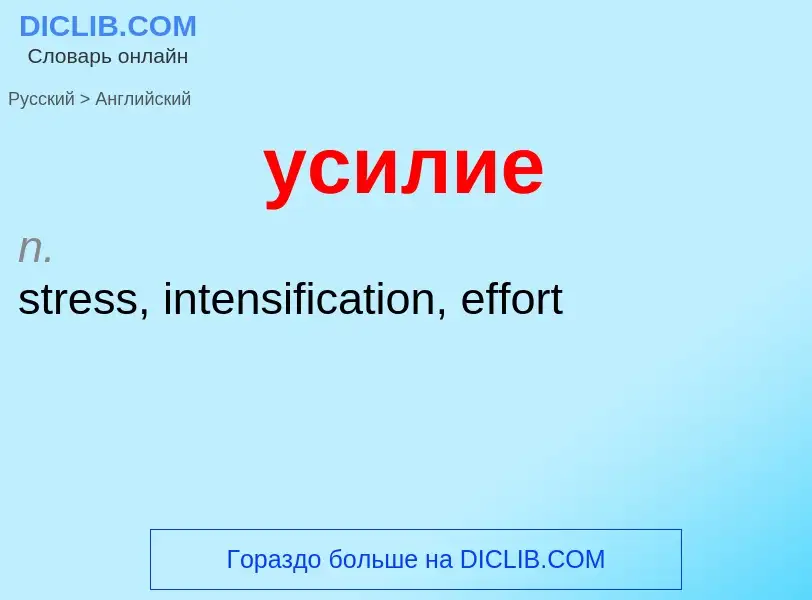 DICLIB.COM
Словарь онлайн

Русский > Английский

усилие

n.
stress, intensification, effort

Гораздо больше на DICLIB.COM